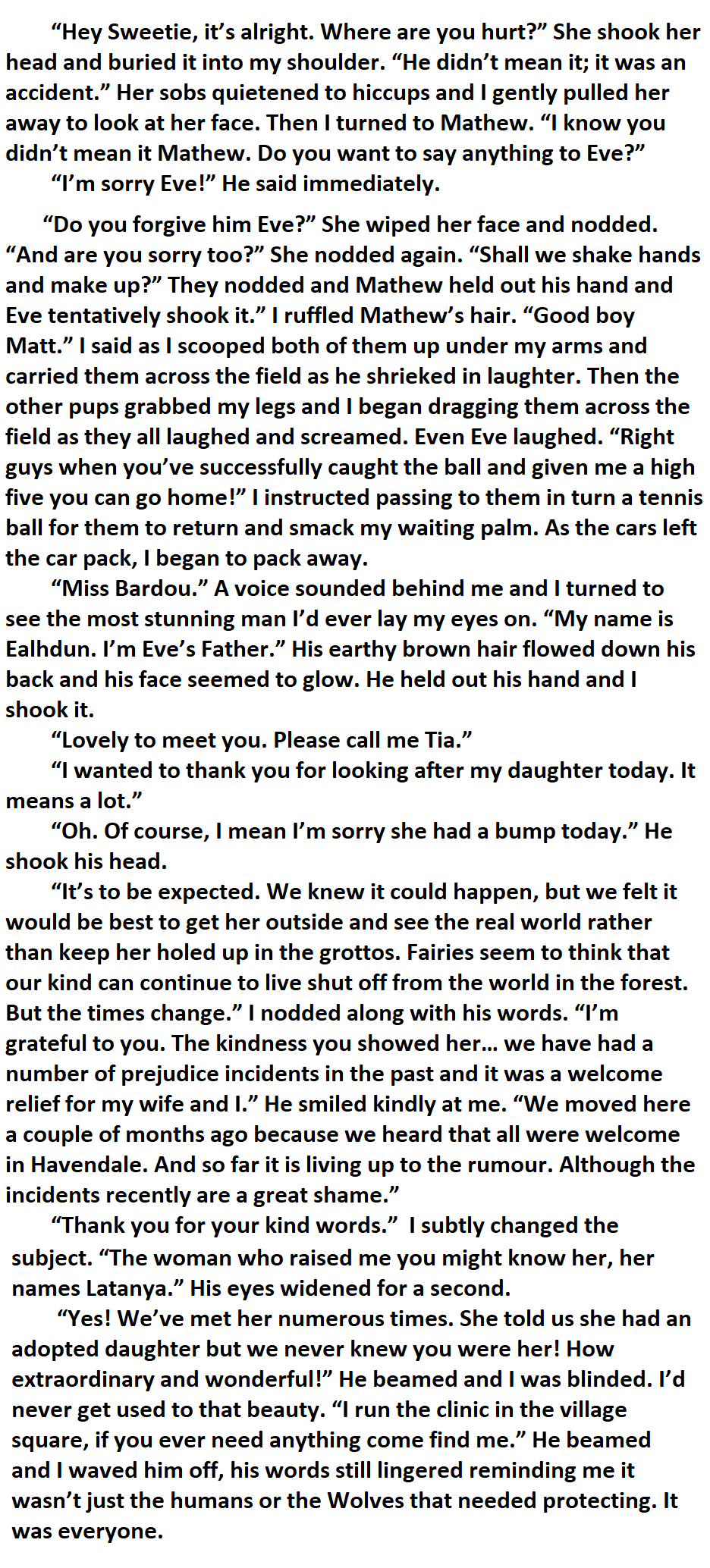 “Hey Sweetie, it’s alright. Where are you hurt?” She shook her head and buried it into my shoulder. “He didn’t mean it; it was an accident.” Her sobs quietened to hiccups and I gently pulled her away to look at her face. Then I turned to Mathew. “I know you didn’t mean it Mathew. Do you want to say anything to Eve?”

“I’m sorry Eve!” He said immediately.

“Do you forgive him Eve?” She wiped her face and nodded. “And are you sorry too?” She nodded again. “Shall we shake hands and make up?” They nodded and Mathew held out his hand and Eve tentatively shook it.” I ruffled Mathew’s hair. “Good boy Matt.” I said as I scooped both of them up under my arms and carried them across the field as he shrieked in laughter. Then the other pups grabbed my legs and I began dragging them across the field as they all laughed and screamed. Even Eve laughed. “Right guys when you’ve successfully caught the ball and given me a high five you can go home!” I instructed passing to them in turn a tennis ball for them to return and smack my waiting palm. As the cars left the car pack, I began to pack away.

“Miss Bardou.” A voice sounded behind me and I turned to see the most stunning man I’d ever lay my eyes on. “My name is Ealhdun. I’m Eve’s Father.” His earthy brown hair flowed down his back and his face seemed to glow. He held out his hand and I shook it.

“Lovely to meet you. Please call me Tia.”

“I wanted to thank you for looking after my daughter today. It means a lot.”

“Oh. Of course, I mean I’m sorry she had a bump today.” He shook his head.

“It’s to be expected. We knew it could happen, but we felt it would be best to get her outside and see the real world rather than keep her holed up in the grottos. Fairies seem to think that our kind can continue to live shut off from the world in the forest. But the times change.” I nodded along with his words. “I’m grateful to you. The kindness you showed her… we have had a number of prejudice incidents in the past and it was a welcome relief for my wife and I.” He smiled kindly at me. “We moved here a couple of months ago because we heard that all were welcome in Havendale. And so far it is living up to the rumour. Although the incidents recently are a great shame.”

“Thank you for your kind words.” I subtly changed the subject. “The woman who raised me you might know her, her names Latanya.” His eyes widened for a second.

“Yes! We’ve met her numerous times. She told us she had an adopted daughter but we never knew you were her! How extraordinary and wonderful!” He beamed and I was blinded. I’d never get used to that beauty. “I run the clinic in the village square, if you ever need anything come find me.” He beamed and I waved him off, his words still lingered reminding me it wasn’t just the humans or the Wolves that needed protecting. It was everyone.